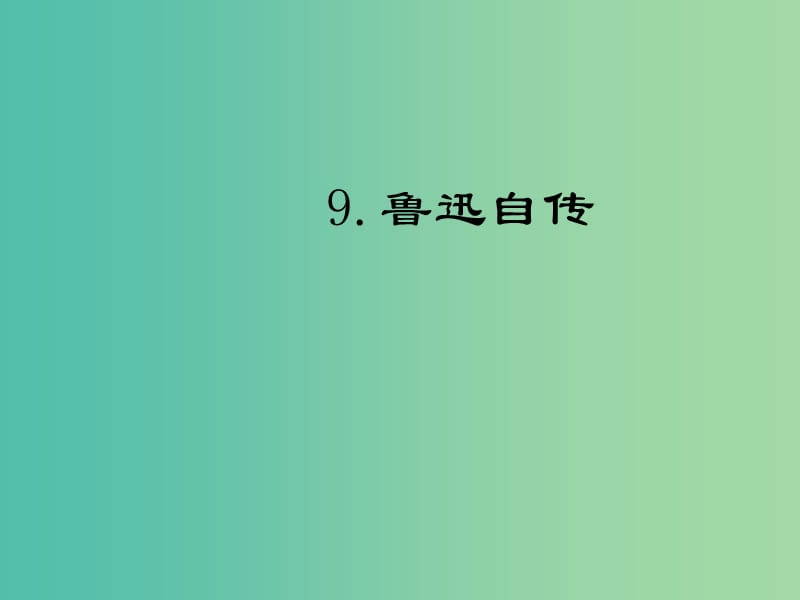 9. 鲁迅自传